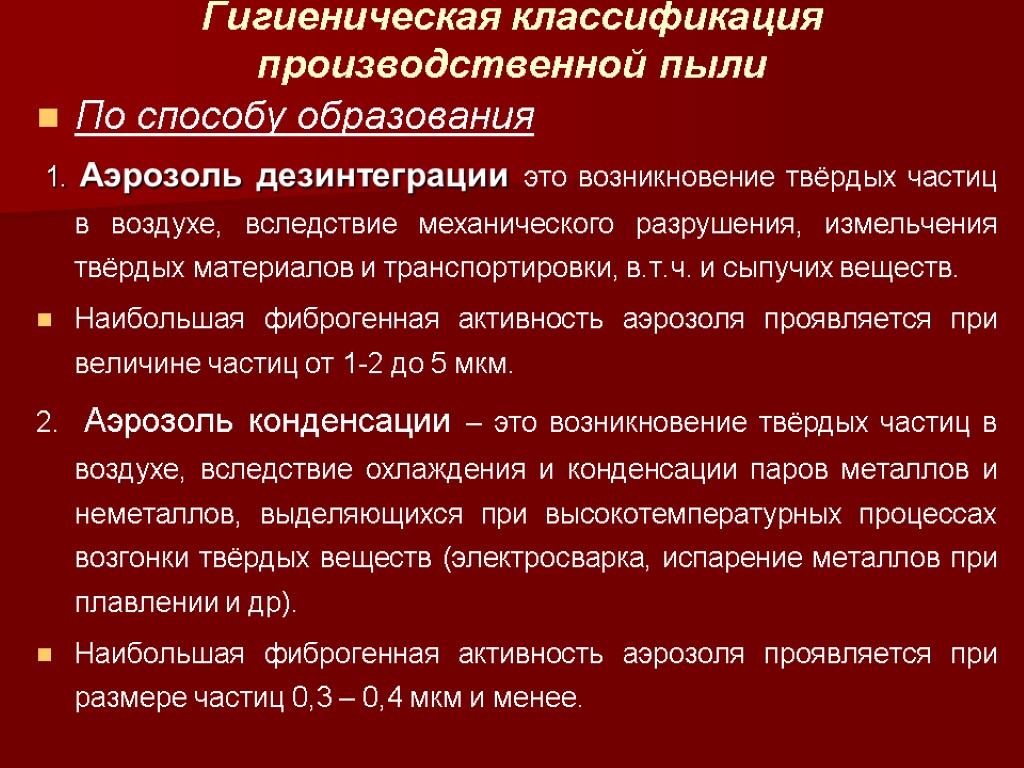 Гигиеническая классификация производственной пыли

По способу образования

1. Аэрозоль дезинтеграции это возникновение твёрдых частиц в воздухе, вследствие механического разрушения, измельчения твёрдых материалов и транспортировки, в.т.ч. и сыпучих веществ.

Наибольшая фиброгенная активность аэрозоля проявляется при величине частиц от 1-2 до 5 мкм.

2. Аэрозоль конденсации – это возникновение твёрдых частиц в воздухе, вследствие охлаждения и конденсации паров металлов и неметаллов, выделяющихся при высокотемпературных процессах возгонки твёрдых веществ (электросварка, испарение металлов при плавлении и др).

Наибольшая фиброгенная активность аэрозоля проявляется при размере частиц 0,3 – 0,4 мкм и менее.